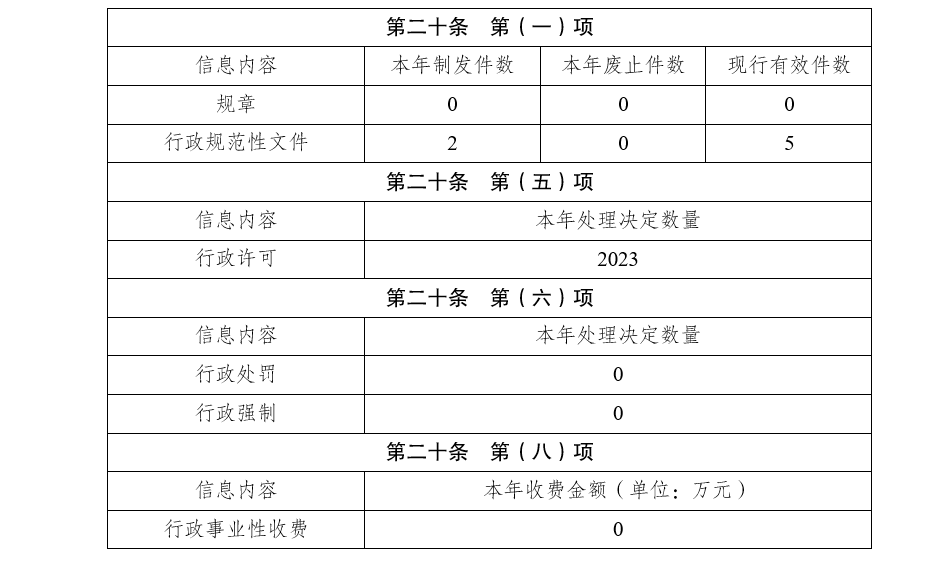 | 第二十条　第（一）项 | | | |
|---|---|---|---|
| 信息内容 | 本年制发件数 | 本年废止件数 | 现行有效件数 |
| 规章 | 0 | 0 | 0 |
| 行政规范性文件 | 2 | 0 | 5 |
| 第二十条　第（五）项 | | | |
| 信息内容 | 本年处理决定数量 | | |
| 行政许可 | 2023 | | |
| 第二十条　第（六）项 | | | |
| 信息内容 | 本年处理决定数量 | | |
| 行政处罚 | 0 | | |
| 行政强制 | 0 | | |
| 第二十条　第（八）项 | | | |
| 信息内容 | 本年收费金额（单位：万元） | | |
| 行政事业性收费 | 0 | | |